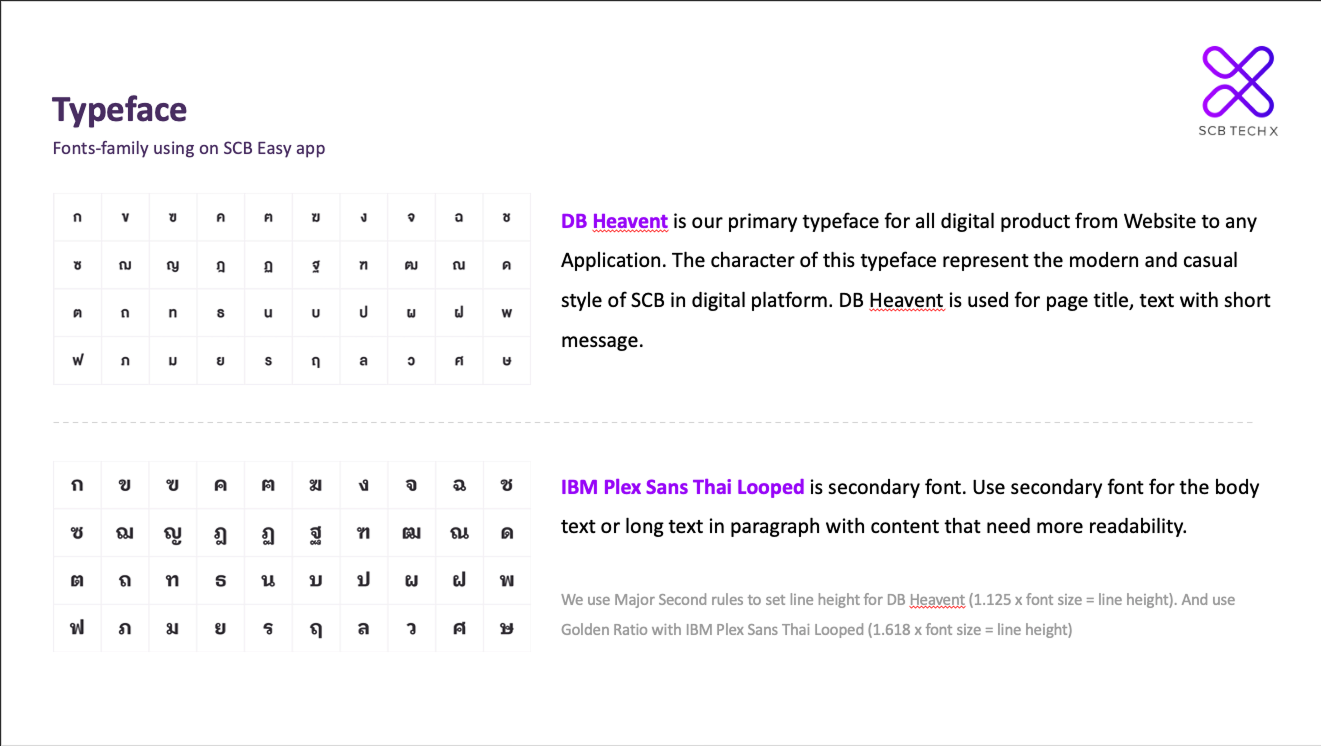 Typeface
Fonts-family using on SCB Easy app

SCB TECH X

| ก | ข | ฃ | ค | ฅ | ฆ | ง | จ | ฉ | ช |
|---|---|---|---|---|---|---|---|---|---|
| ซ | ฌ | ญ | ฎ | ฏ | ฐ | ฑ | ฒ | ณ | ด |
| ต | ถ | ท | ธ | น | บ | ป | ผ | ฝ | พ |
| ฟ | ภ | ม | ย | ร | ฤ | ล | ว | ศ | ษ |

DB Heavent is our primary typeface for all digital product from Website to any Application. The character of this typeface represent the modern and casual style of SCB in digital platform. DB Heavent is used for page title, text with short message.

| ก | ข | ฃ | ค | ฅ | ฆ | ง | จ | ฉ | ช |
|---|---|---|---|---|---|---|---|---|---|
| ซ | ฌ | ญ | ฎ | ฏ | ฐ | ฑ | ฒ | ณ | ด |
| ต | ถ | ท | ธ | น | บ | ป | ผ | ฝ | พ |
| ฟ | ภ | ม | ย | ร | ฤ | ล | ว | ศ | ษ |

IBM Plex Sans Thai Looped is secondary font. Use secondary font for the body text or long text in paragraph with content that need more readability.

We use Major Second rules to set line height for DB Heavent (1.125 x font size = line height). And use Golden Ratio with IBM Plex Sans Thai Looped (1.618 x font size = line height)